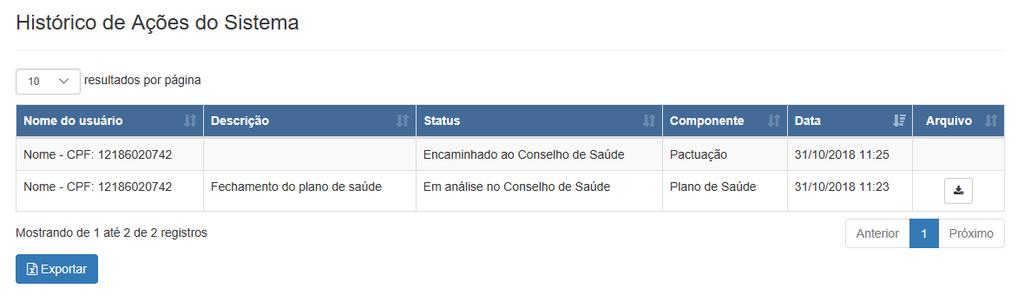 Histórico de Ações do Sistema

10 resultados por página

| Nome do usuário | Descrição | Status | Componente | Data | Arquivo |
|---|---|---|---|---|---|
| Nome - CPF: 12186020742 | | Encaminhado ao Conselho de Saúde | Pactuação | 31/10/2018 11:25 | |
| Nome - CPF: 12186020742 | Fechamento do plano de saúde | Em análise no Conselho de Saúde | Plano de Saúde | 31/10/2018 11:23 | |

Mostrando de 1 até 2 de 2 registros

Anterior 1 Próximo

Exportar